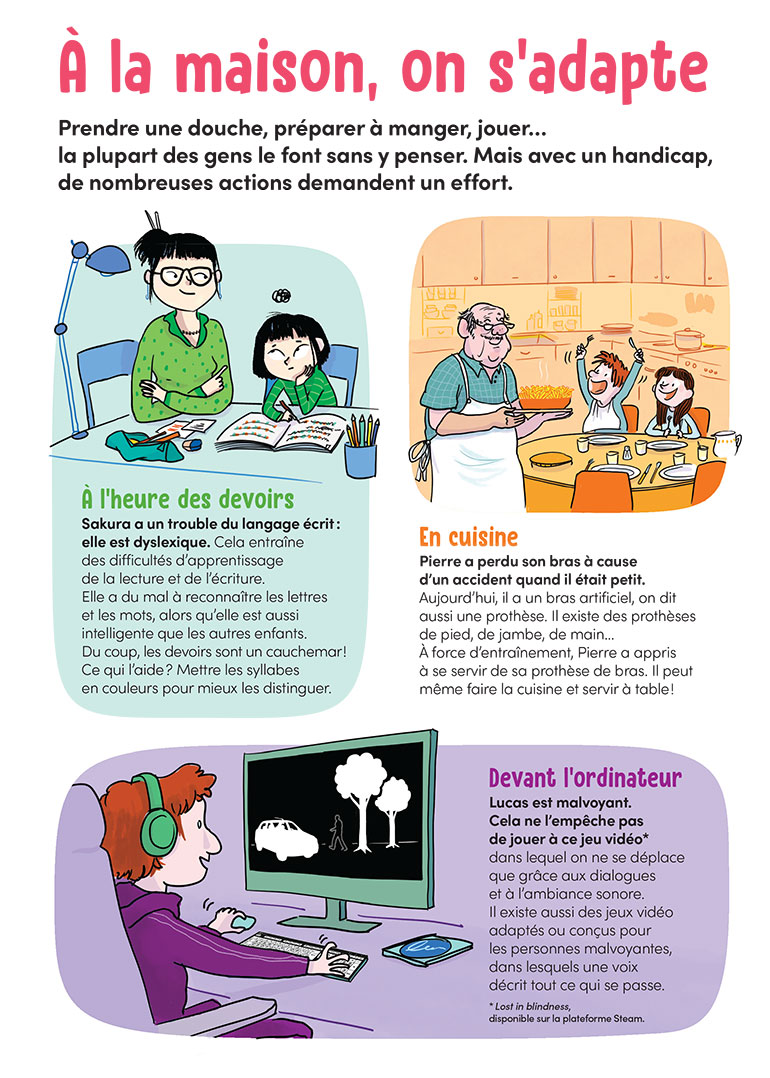 À la maison, on s'adapte

Prendre une douche, préparer à manger, jouer… la plupart des gens le font sans y penser. Mais avec un handicap, de nombreuses actions demandent un effort.

À l'heure des devoirs
Sakura a un trouble du langage écrit : elle est dyslexique. Cela entraîne des difficultés d'apprentissage de la lecture et de l'écriture. Elle a du mal à reconnaître les lettres et les mots, alors qu'elle est aussi intelligente que les autres enfants. Du coup, les devoirs sont un cauchemar ! Ce qui l'aide ? Mettre les syllabes en couleurs pour mieux les distinguer.

En cuisine
Pierre a perdu son bras à cause d'un accident quand il était petit. Aujourd'hui, il a un bras artificiel, on dit aussi une prothèse. Il existe des prothèses de pied, de jambe, de main… À force d'entraînement, Pierre a appris à se servir de sa prothèse de bras. Il peut même faire la cuisine et servir à table !

Devant l'ordinateur
Lucas est malvoyant. Cela ne l'empêche pas de jouer à ce jeu vidéo* dans lequel on ne se déplace que grâce aux dialogues et à l'ambiance sonore. Il existe aussi des jeux vidéo adaptés ou conçus pour les personnes malvoyantes, dans lesquels une voix décrit tout ce qui se passe.

* Lost in blindness, disponible sur la plateforme Steam.